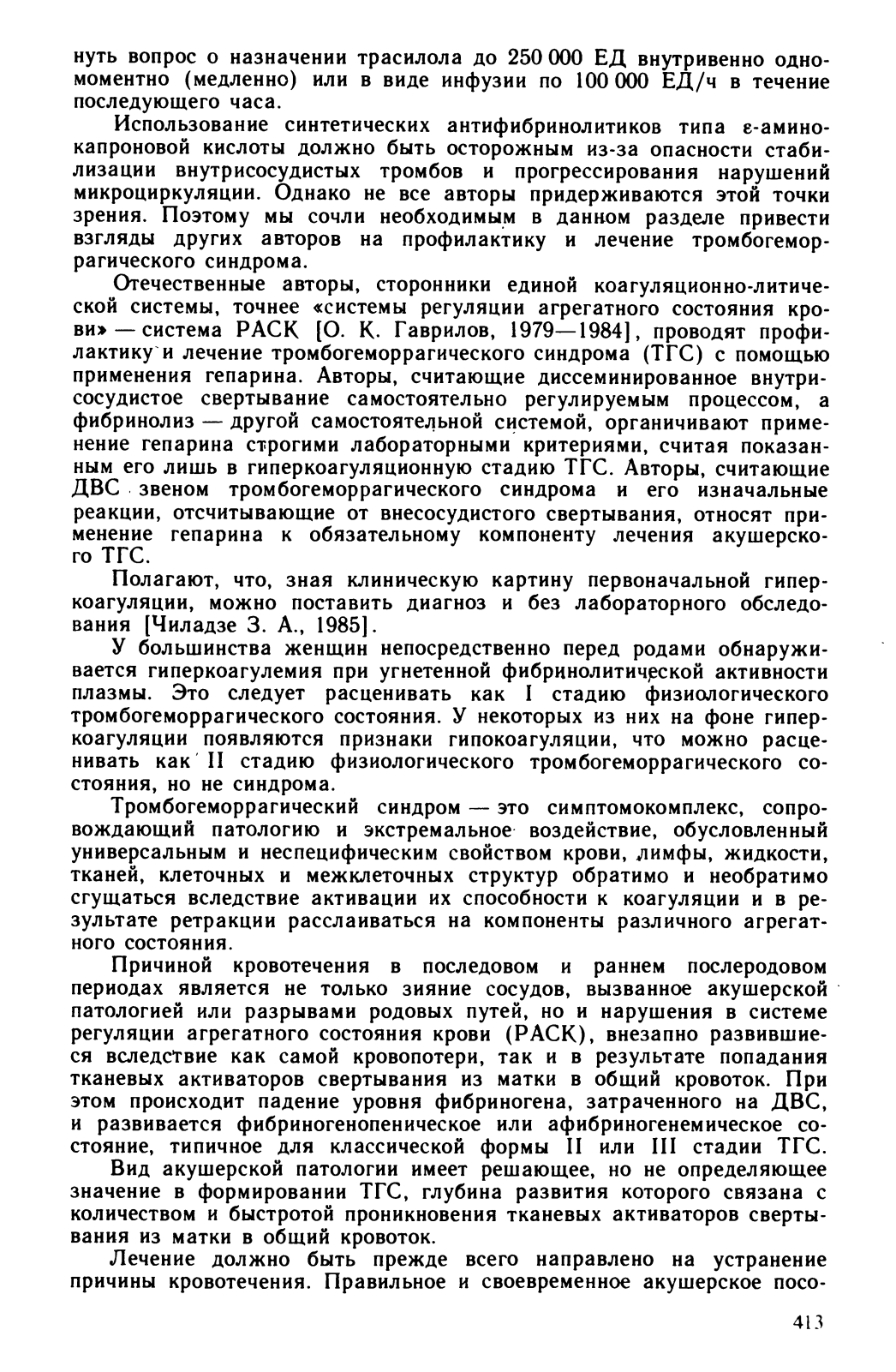 нуть вопрос о назначении трасилола до 250 000 ЕД внутривенно одномоментно (медленно) или в виде инфузии по 100 000 ЕД/ч в течение последующего часа.

Использование синтетических антифибринолитиков типа ε-аминокапроновой кислоты должно быть осторожным из-за опасности стабилизации внутрисосудистых тромбов и прогрессирования нарушений микроциркуляции. Однако не все авторы придерживаются этой точки зрения. Поэтому мы сочли необходимым в данном разделе привести взгляды других авторов на профилактику и лечение тромбогеморрагического синдрома.

Отечественные авторы, сторонники единой коагуляционно-литической системы, точнее «системы регуляции агрегатного состояния крови» — система РАСК [О. К. Гаврилов, 1979—1984], проводят профилактику и лечение тромбогеморрагического синдрома (ТГС) с помощью применения гепарина. Авторы, считающие диссеминированное внутрисосудистое свертывание самостоятельно регулируемым процессом, а фибринолиз — другой самостоятельной системой, органичивают применение гепарина строгими лабораторными критериями, считая показанным его лишь в гиперкоагуляционную стадию ТГС. Авторы, считающие ДВС звеном тромбогеморрагического синдрома и его изначальные реакции, отсчитывающие от внесосудистого свертывания, относят применение гепарина к обязательному компоненту лечения акушерского ТГС.

Полагают, что, зная клиническую картину первоначальной гиперкоагуляции, можно поставить диагноз и без лабораторного обследования [Чиладзе З. А., 1985].

У большинства женщин непосредственно перед родами обнаруживается гиперкоагулемия при угнетенной фибринолитической активности плазмы. Это следует расценивать как I стадию физиологического тромбогеморрагического состояния. У некоторых из них на фоне гиперкоагуляции появляются признаки гипокоагуляции, что можно расценивать как II стадию физиологического тромбогеморрагического состояния, но не синдрома.

Тромбогеморрагический синдром — это симптомокомплекс, сопровождающий патологию и экстремальное воздействие, обусловленный универсальным и неспецифическим свойством крови, лимфы, жидкости, тканей, клеточных и межклеточных структур обратимо и необратимо сгущаться вследствие активации их способности к коагуляции и в результате ретракции расслаиваться на компоненты различного агрегатного состояния.

Причиной кровотечения в последовом и раннем послеродовом периодах является не только зияние сосудов, вызванное акушерской патологией или разрывами родовых путей, но и нарушения в системе регуляции агрегатного состояния крови (РАСК), внезапно развившиеся вследствие как самой кровопотери, так и в результате попадания тканевых активаторов свертывания из матки в общий кровоток. При этом происходит падение уровня фибриногена, затраченного на ДВС, и развивается фибриногенопеническое или афибриногенемическое состояние, типичное для классической формы II или III стадии ТГС.

Вид акушерской патологии имеет решающее, но не определяющее значение в формировании ТГС, глубина развития которого связана с количеством и быстротой проникновения тканевых активаторов свертывания из матки в общий кровоток.

Лечение должно быть прежде всего направлено на устранение причины кровотечения. Правильное и своевременное акушерское посо-

413